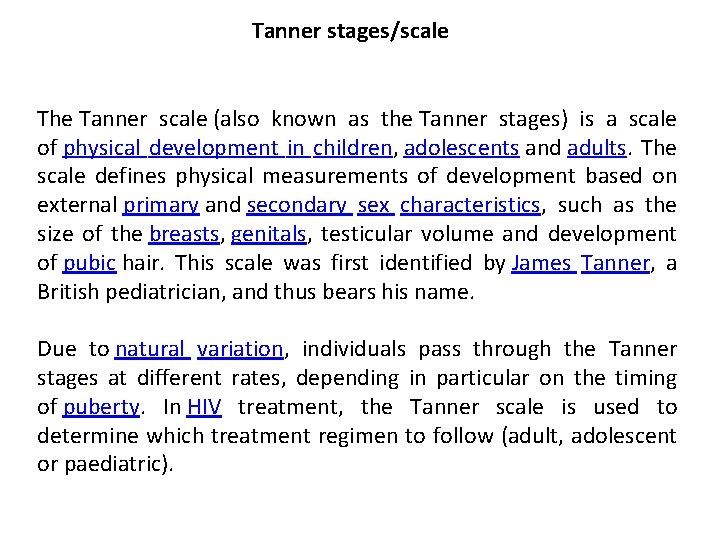 Tanner stages/scale

The Tanner scale (also known as the Tanner stages) is a scale of physical development in children, adolescents and adults. The scale defines physical measurements of development based on external primary and secondary sex characteristics, such as the size of the breasts, genitals, testicular volume and development of pubic hair. This scale was first identified by James Tanner, a British pediatrician, and thus bears his name.

Due to natural variation, individuals pass through the Tanner stages at different rates, depending in particular on the timing of puberty. In HIV treatment, the Tanner scale is used to determine which treatment regimen to follow (adult, adolescent or paediatric).